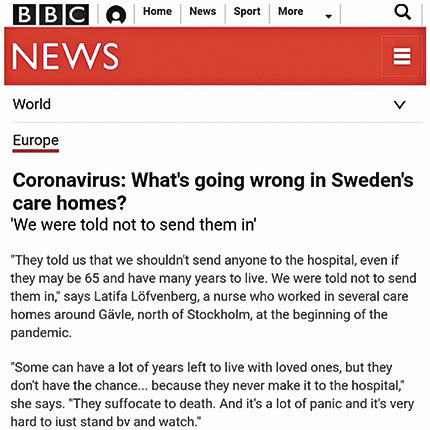 BBC Home News Sport More

NEWS

World

Europe

Coronavirus: What's going wrong in Sweden's care homes?

'We were told not to send them in'

"They told us that we shouldn't send anyone to the hospital, even if they may be 65 and have many years to live. We were told not to send them in," says Latifa Löfvenberg, a nurse who worked in several care homes around Gävle, north of Stockholm, at the beginning of the pandemic.

"Some can have a lot of years left to live with loved ones, but they don't have the chance... because they never make it to the hospital," she says. "They suffocate to death. And it's a lot of panic and it's very hard to just stand by and watch."